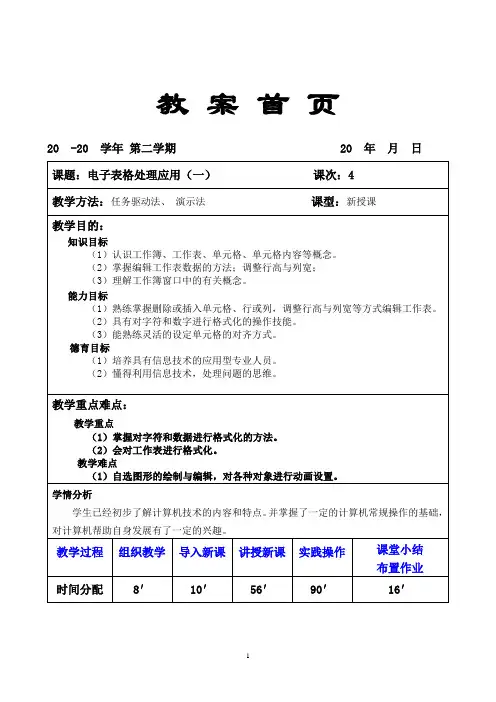 教 案 首 页

20 -20 学年 第二学期 20 年 月 日

课题：电子表格处理应用（一） 课次：4

教学方法：任务驱动法、 演示法 课型：新授课

教学目的：

知识目标

（1）认识工作簿、工作表、单元格、单元格内容等概念。

（2）掌握编辑工作表数据的方法；调整行高与列宽；

（3）理解工作簿窗口中的有关概念。

能力目标

（1）熟练掌握删除或插入单元格、行或列，调整行高与列宽等方式编辑工作表。

（2）具有对字符和数字进行格式化的操作技能。

（3）能熟练灵活的设定单元格的对齐方式。

德育目标

（1）培养具有信息技术的应用型专业人员。

（2）懂得利用信息技术，处理问题的思维。

教学重点难点：

教学重点

（1）掌握对字符和数据进行格式化的方法。

（2）会对工作表进行格式化。

教学难点

（1）自选图形的绘制与编辑，对各种对象进行动画设置。

学情分析

学生已经初步了解计算机技术的内容和特点。并掌握了一定的计算机常规操作的基础，对计算机帮助自身发展有了一定的兴趣。

| 教学过程 | 组织教学 | 导入新课 | 讲授新课 | 实践操作 | 课堂小结 布置作业 |
|---|---|---|---|---|---|
| 时间分配 | 8′ | 10′ | 56′ | 90′ | 16′ |

1